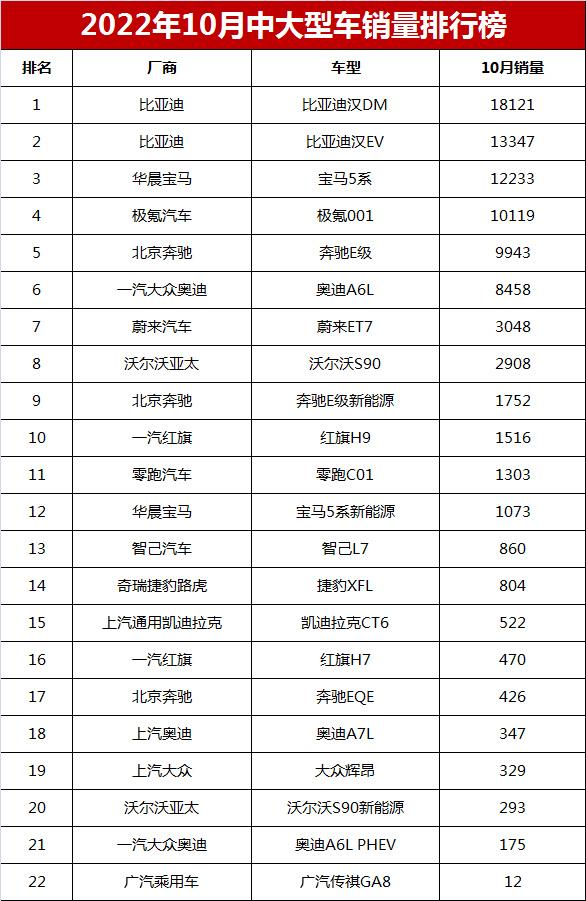 2022年10月中大型车销量排行榜

| 排名 | 厂商 | 车型 | 10月销量 |
|---|---|---|---|
| 1 | 比亚迪 | 比亚迪汉DM | 18121 |
| 2 | 比亚迪 | 比亚迪汉EV | 13347 |
| 3 | 华晨宝马 | 宝马5系 | 12233 |
| 4 | 极氪汽车 | 极氪001 | 10119 |
| 5 | 北京奔驰 | 奔驰E级 | 9943 |
| 6 | 一汽大众奥迪 | 奥迪A6L | 8458 |
| 7 | 蔚来汽车 | 蔚来ET7 | 3048 |
| 8 | 沃尔沃亚太 | 沃尔沃S90 | 2908 |
| 9 | 北京奔驰 | 奔驰E级新能源 | 1752 |
| 10 | 一汽红旗 | 红旗H9 | 1516 |
| 11 | 零跑汽车 | 零跑C01 | 1303 |
| 12 | 华晨宝马 | 宝马5系新能源 | 1073 |
| 13 | 智己汽车 | 智己L7 | 860 |
| 14 | 奇瑞捷豹路虎 | 捷豹XFL | 804 |
| 15 | 上汽通用凯迪拉克 | 凯迪拉克CT6 | 522 |
| 16 | 一汽红旗 | 红旗H7 | 470 |
| 17 | 北京奔驰 | 奔驰EQE | 426 |
| 18 | 上汽奥迪 | 奥迪A7L | 347 |
| 19 | 上汽大众 | 大众辉昂 | 329 |
| 20 | 沃尔沃亚太 | 沃尔沃S90新能源 | 293 |
| 21 | 一汽大众奥迪 | 奥迪A6L PHEV | 175 |
| 22 | 广汽乘用车 | 广汽传祺GA8 | 12 |